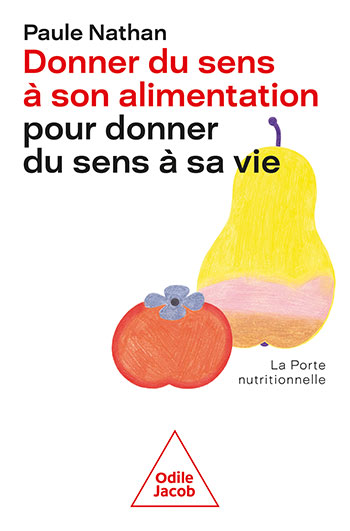 Paule Nathan
Donner du sens à son alimentation
pour donner du sens à sa vie

La Porte nutritionnelle

Odile Jacob